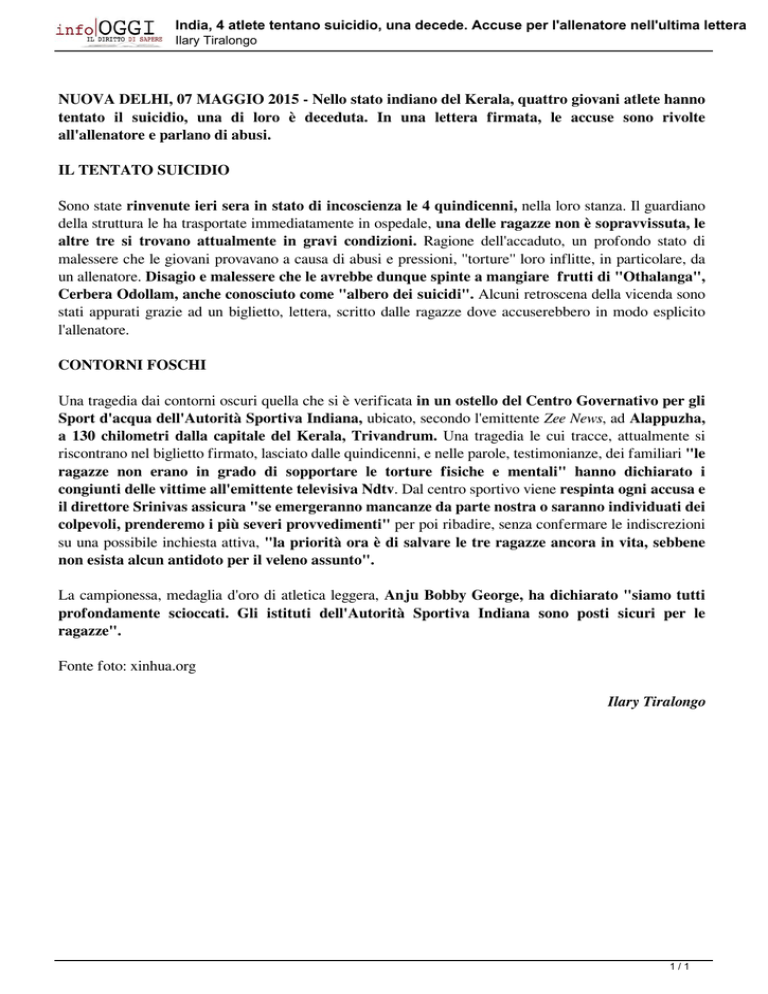 info OGGI
IL DIRITTO DI SAPERE

India, 4 atlete tentano suicidio, una decede. Accuse per l'allenatore nell'ultima lettera
Ilary Tiralongo

NUOVA DELHI, 07 MAGGIO 2015 - Nello stato indiano del Kerala, quattro giovani atlete hanno tentato il suicidio, una di loro è deceduta. In una lettera firmata, le accuse sono rivolte all'allenatore e parlano di abusi.

IL TENTATO SUICIDIO

Sono state rinvenute ieri sera in stato di incoscienza le 4 quindicenni, nella loro stanza. Il guardiano della struttura le ha trasportate immediatamente in ospedale, una delle ragazze non è sopravvissuta, le altre tre si trovano attualmente in gravi condizioni. Ragione dell'accaduto, un profondo stato di malessere che le giovani provavano a causa di abusi e pressioni, "torture" loro inflitte, in particolare, da un allenatore. Disagio e malessere che le avrebbe dunque spinte a mangiare frutti di "Othalanga", Cerbera Odollam, anche conosciuto come "albero dei suicidi". Alcuni retroscena della vicenda sono stati appurati grazie ad un biglietto, lettera, scritto dalle ragazze dove accuserebbero in modo esplicito l'allenatore.

CONTORNI FOSCHI

Una tragedia dai contorni oscuri quella che si è verificata in un ostello del Centro Governativo per gli Sport d'acqua dell'Autorità Sportiva Indiana, ubicato, secondo l'emittente Zee News, ad Alappuzha, a 130 chilometri dalla capitale del Kerala, Trivandrum. Una tragedia le cui tracce, attualmente si riscontrano nel biglietto firmato, lasciato dalle quindicenni, e nelle parole, testimonianze, dei familiari "le ragazze non erano in grado di sopportare le torture fisiche e mentali" hanno dichiarato i congiunti delle vittime all'emittente televisiva Ndtv. Dal centro sportivo viene respinta ogni accusa e il direttore Srinivas assicura "se emergeranno mancanze da parte nostra o saranno individuati dei colpevoli, prenderemo i più severi provvedimenti" per poi ribadire, senza confermare le indiscrezioni su una possibile inchiesta attiva, "la priorità ora è di salvare le tre ragazze ancora in vita, sebbene non esista alcun antidoto per il veleno assunto".

La campionessa, medaglia d'oro di atletica leggera, Anju Bobby George, ha dichiarato "siamo tutti profondamente scioccati. Gli istituti dell'Autorità Sportiva Indiana sono posti sicuri per le ragazze".

Fonte foto: xinhua.org

Ilary Tiralongo

1 / 1